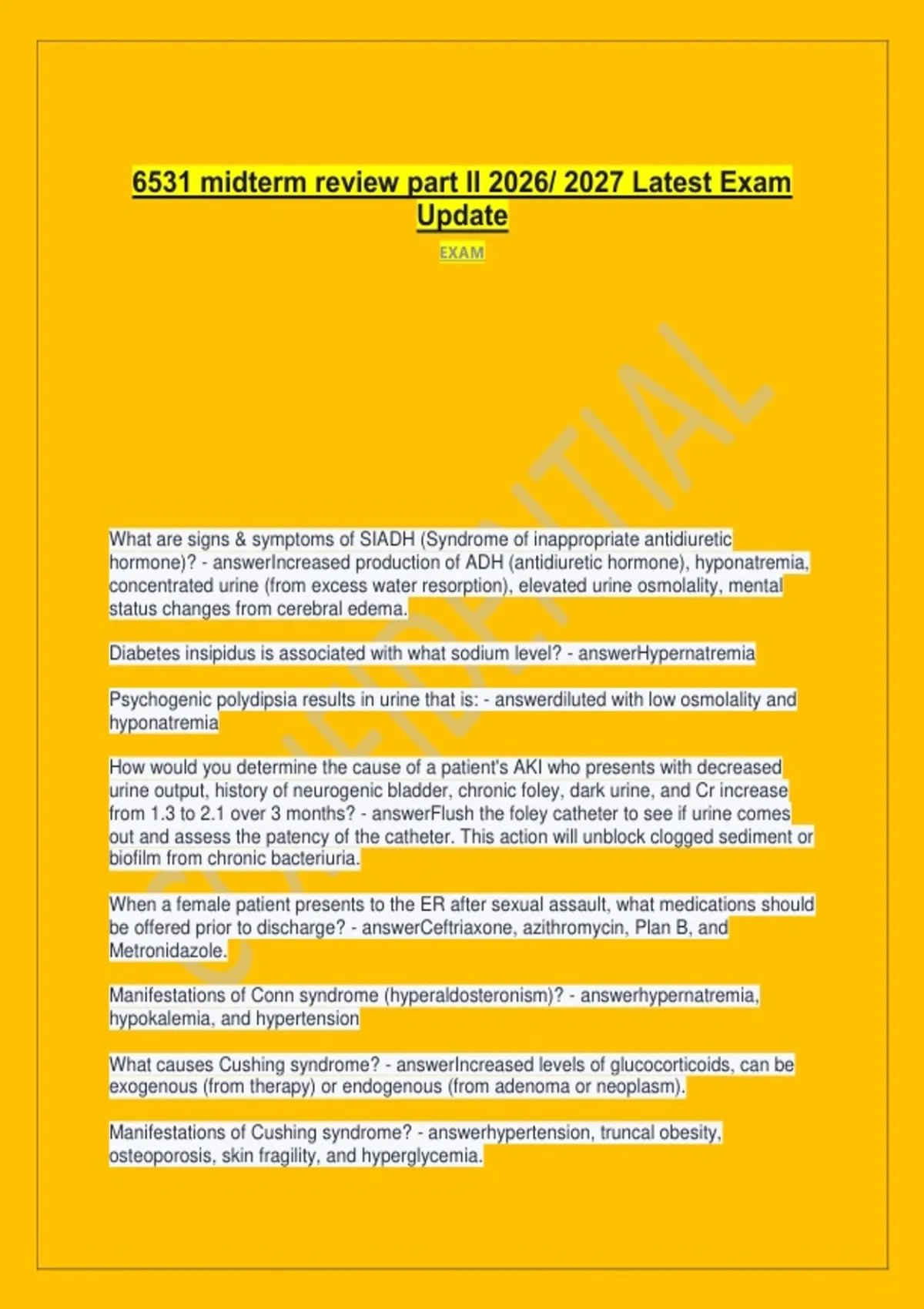 6531 midterm review part II 2026/ 2027 Latest Exam Update

EXAM

CONFIDENTIAL

What are signs & symptoms of SIADH (Syndrome of inappropriate antidiuretic hormone)? - answerIncreased production of ADH (antidiuretic hormone), hyponatremia, concentrated urine (from excess water resorption), elevated urine osmolality, mental status changes from cerebral edema.

Diabetes insipidus is associated with what sodium level? - answerHypernatremia

Psychogenic polydipsia results in urine that is: - answerdiluted with low osmolality and hyponatremia

How would you determine the cause of a patient's AKI who presents with decreased urine output, history of neurogenic bladder, chronic foley, dark urine, and Cr increase from 1.3 to 2.1 over 3 months? - answerFlush the foley catheter to see if urine comes out and assess the patency of the catheter. This action will unblock clogged sediment or biofilm from chronic bacteriuria.

When a female patient presents to the ER after sexual assault, what medications should be offered prior to discharge? - answerCeftriaxone, azithromycin, Plan B, and Metronidazole.

Manifestations of Conn syndrome (hyperaldosteronism)? - answerhypernatremia, hypokalemia, and hypertension

What causes Cushing syndrome? - answerIncreased levels of glucocorticoids, can be exogenous (from therapy) or endogenous (from adenoma or neoplasm).

Manifestations of Cushing syndrome? - answerhypertension, truncal obesity, osteoporosis, skin fragility, and hyperglycemia.